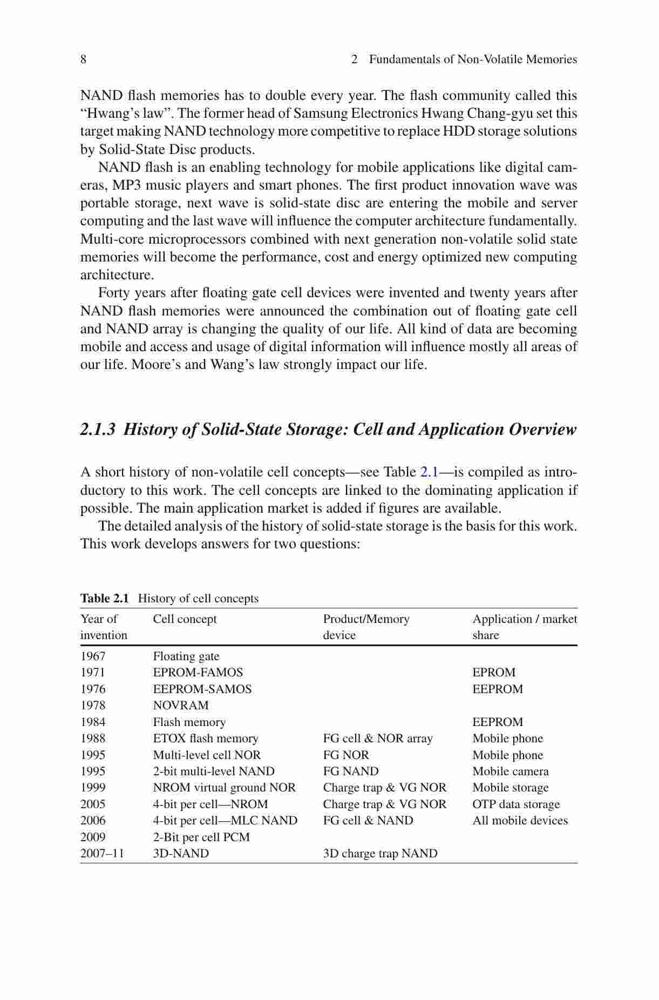 8 2 Fundamentals of Non-Volatile Memories

NAND flash memories has to double every year. The flash community called this "Hwang's law". The former head of Samsung Electronics Hwang Chang-gyu set this target making NAND technology more competitive to replace HDD storage solutions by Solid-State Disc products.

NAND flash is an enabling technology for mobile applications like digital cameras, MP3 music players and smart phones. The first product innovation wave was portable storage, next wave is solid-state disc are entering the mobile and server computing and the last wave will influence the computer architecture fundamentally. Multi-core microprocessors combined with next generation non-volatile solid state memories will become the performance, cost and energy optimized new computing architecture.

Forty years after floating gate cell devices were invented and twenty years after NAND flash memories were announced the combination out of floating gate cell and NAND array is changing the quality of our life. All kind of data are becoming mobile and access and usage of digital information will influence mostly all areas of our life. Moore's and Wang's law strongly impact our life.

2.1.3 History of Solid-State Storage: Cell and Application Overview

A short history of non-volatile cell concepts—see Table 2.1—is compiled as introductory to this work. The cell concepts are linked to the dominating application if possible. The main application market is added if figures are available.

The detailed analysis of the history of solid-state storage is the basis for this work. This work develops answers for two questions:

Table 2.1 History of cell concepts

| Year of invention | Cell concept | Product/Memory device | Application / market share |
|---|---|---|---|
| 1967 | Floating gate | | |
| 1971 | EPROM-FAMOS | | EPROM |
| 1976 | EEPROM-SAMOS | | EEPROM |
| 1978 | NOVRAM | | |
| 1984 | Flash memory | | EEPROM |
| 1988 | ETOX flash memory | FG cell & NOR array | Mobile phone |
| 1995 | Multi-level cell NOR | FG NOR | Mobile phone |
| 1995 | 2-bit multi-level NAND | FG NAND | Mobile camera |
| 1999 | NROM virtual ground NOR | Charge trap & VG NOR | Mobile storage |
| 2005 | 4-bit per cell—NROM | Charge trap & VG NOR | OTP data storage |
| 2006 | 4-bit per cell—MLC NAND | FG cell & NAND | All mobile devices |
| 2009 | 2-Bit per cell PCM | | |
| 2007–11 | 3D-NAND | 3D charge trap NAND | |